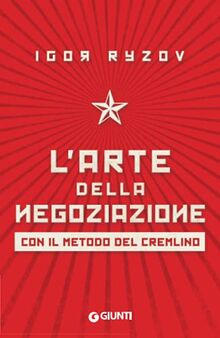 IGOR RYZOV

L'ARTE DELLA NEGOZIAZIONE

CON IL METODO DEL CREMLINO

GIUNTI